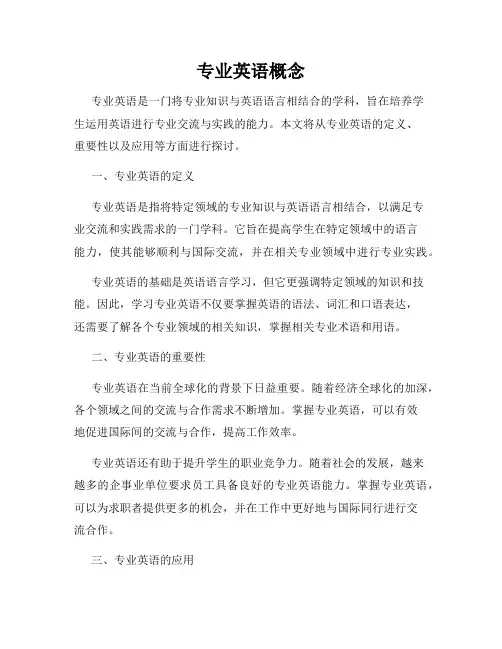 专业英语概念

专业英语是一门将专业知识与英语语言相结合的学科，旨在培养学生运用英语进行专业交流与实践的能力。本文将从专业英语的定义、重要性以及应用等方面进行探讨。

一、专业英语的定义

专业英语是指将特定领域的专业知识与英语语言相结合，以满足专业交流和实践需求的一门学科。它旨在提高学生在特定领域中的语言能力，使其能够顺利与国际交流，并在相关专业领域中进行专业实践。

专业英语的基础是英语语言学习，但它更强调特定领域的知识和技能。因此，学习专业英语不仅要掌握英语的语法、词汇和口语表达，还需要了解各个专业领域的相关知识，掌握相关专业术语和用语。

二、专业英语的重要性

专业英语在当前全球化的背景下日益重要。随着经济全球化的加深，各个领域之间的交流与合作需求不断增加。掌握专业英语，可以有效地促进国际间的交流与合作，提高工作效率。

专业英语还有助于提升学生的职业竞争力。随着社会的发展，越来越多的企事业单位要求员工具备良好的专业英语能力。掌握专业英语，可以为求职者提供更多的机会，并在工作中更好地与国际同行进行交流合作。

三、专业英语的应用